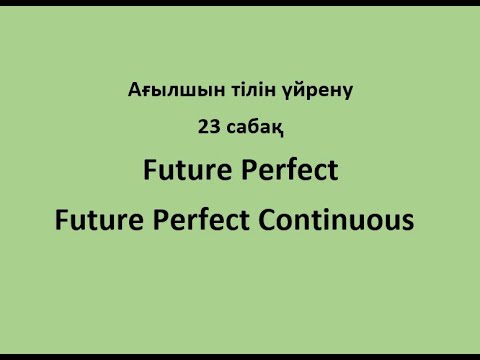 Ағылшын тілін үйрену

23 сабақ

Future Perfect

Future Perfect Continuous